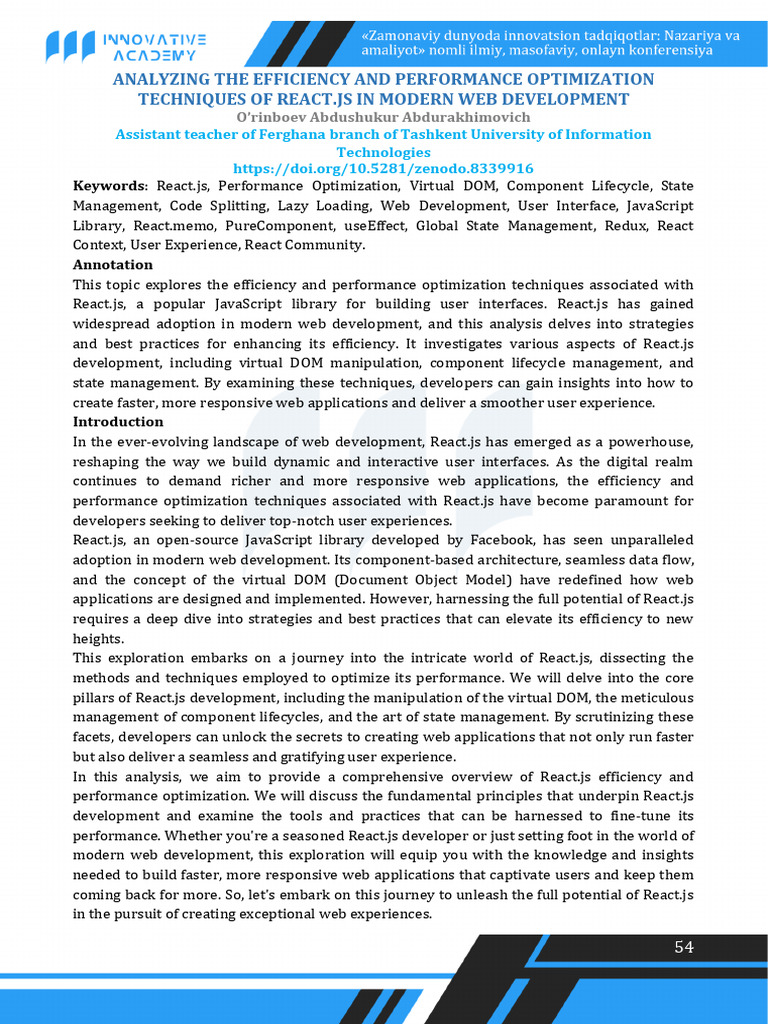 INNOVATIVE ACADEMY

«Zamonaviy dunyoda innovatsion tadqiqotlar: Nazariya va amaliyot» nomli ilmiy, masofaviy, onlayn konferensiya

ANALYZING THE EFFICIENCY AND PERFORMANCE OPTIMIZATION TECHNIQUES OF REACT.JS IN MODERN WEB DEVELOPMENT

O'rinboev Abdushukur Abdurakhimovich

Assistant teacher of Ferghana branch of Tashkent University of Information Technologies

https://doi.org/10.5281/zenodo.8339916

Keywords: React.js, Performance Optimization, Virtual DOM, Component Lifecycle, State Management, Code Splitting, Lazy Loading, Web Development, User Interface, JavaScript Library, React.memo, PureComponent, useEffect, Global State Management, Redux, React Context, User Experience, React Community.

Annotation

This topic explores the efficiency and performance optimization techniques associated with React.js, a popular JavaScript library for building user interfaces. React.js has gained widespread adoption in modern web development, and this analysis delves into strategies and best practices for enhancing its efficiency. It investigates various aspects of React.js development, including virtual DOM manipulation, component lifecycle management, and state management. By examining these techniques, developers can gain insights into how to create faster, more responsive web applications and deliver a smoother user experience.

Introduction

In the ever-evolving landscape of web development, React.js has emerged as a powerhouse, reshaping the way we build dynamic and interactive user interfaces. As the digital realm continues to demand richer and more responsive web applications, the efficiency and performance optimization techniques associated with React.js have become paramount for developers seeking to deliver top-notch user experiences.

React.js, an open-source JavaScript library developed by Facebook, has seen unparalleled adoption in modern web development. Its component-based architecture, seamless data flow, and the concept of the virtual DOM (Document Object Model) have redefined how web applications are designed and implemented. However, harnessing the full potential of React.js requires a deep dive into strategies and best practices that can elevate its efficiency to new heights.

This exploration embarks on a journey into the intricate world of React.js, dissecting the methods and techniques employed to optimize its performance. We will delve into the core pillars of React.js development, including the manipulation of the virtual DOM, the meticulous management of component lifecycles, and the art of state management. By scrutinizing these facets, developers can unlock the secrets to creating web applications that not only run faster but also deliver a seamless and gratifying user experience.

In this analysis, we aim to provide a comprehensive overview of React.js efficiency and performance optimization. We will discuss the fundamental principles that underpin React.js development and examine the tools and practices that can be harnessed to fine-tune its performance. Whether you're a seasoned React.js developer or just setting foot in the world of modern web development, this exploration will equip you with the knowledge and insights needed to build faster, more responsive web applications that captivate users and keep them coming back for more. So, let's embark on this journey to unleash the full potential of React.js in the pursuit of creating exceptional web experiences.

54